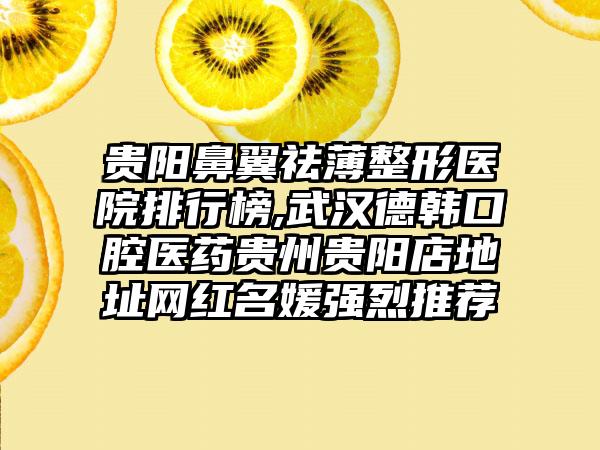 贵阳鼻翼祛薄整形医院排行榜,武汉德韩口腔医药贵州贵阳店地址网红名媛强烈推荐